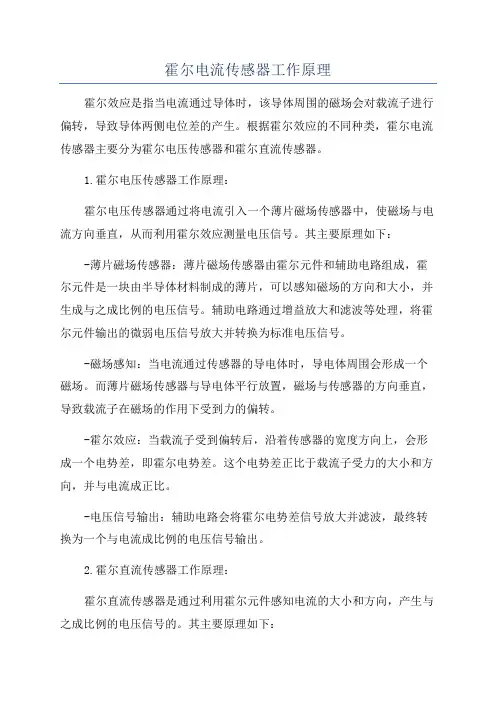 霍尔电流传感器工作原理

霍尔效应是指当电流通过导体时，该导体周围的磁场会对载流子进行偏转，导致导体两侧电位差的产生。根据霍尔效应的不同种类，霍尔电流传感器主要分为霍尔电压传感器和霍尔直流传感器。

1.霍尔电压传感器工作原理：

霍尔电压传感器通过将电流引入一个薄片磁场传感器中，使磁场与电流方向垂直，从而利用霍尔效应测量电压信号。其主要原理如下：

-薄片磁场传感器：薄片磁场传感器由霍尔元件和辅助电路组成，霍尔元件是一块由半导体材料制成的薄片，可以感知磁场的方向和大小，并生成与之成比例的电压信号。辅助电路通过增益放大和滤波等处理，将霍尔元件输出的微弱电压信号放大并转换为标准电压信号。

-磁场感知：当电流通过传感器的导电体时，导电体周围会形成一个磁场。而薄片磁场传感器与导电体平行放置，磁场与传感器的方向垂直，导致载流子在磁场的作用下受到力的偏转。

-霍尔效应：当载流子受到偏转后，沿着传感器的宽度方向上，会形成一个电势差，即霍尔电势差。这个电势差正比于载流子受力的大小和方向，并与电流成正比。

-电压信号输出：辅助电路会将霍尔电势差信号放大并滤波，最终转换为一个与电流成比例的电压信号输出。

2.霍尔直流传感器工作原理：

霍尔直流传感器是通过利用霍尔元件感知电流的大小和方向，产生与之成比例的电压信号的。其主要原理如下：